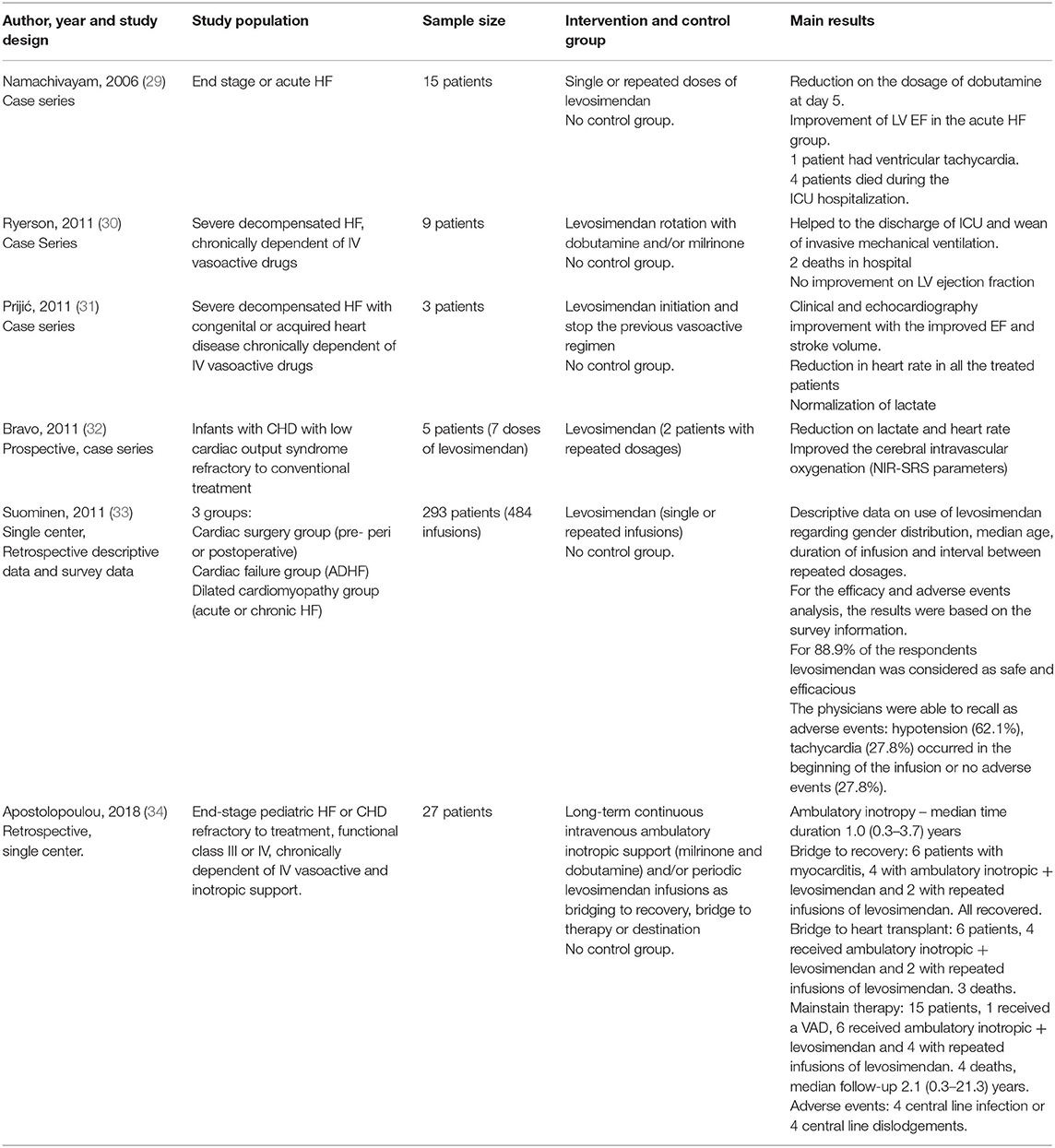 | Author, year and study design | Study population | Sample size | Intervention and control group | Main results |
|---|---|---|---|---|
| Namachivayam, 2006 (29) Case series | End stage or acute HF | 15 patients | Single or repeated doses of levosimendan No control group. | Reduction on the dosage of dobutamine at day 5. Improvement of LV EF in the acute HF group. 1 patient had ventricular tachycardia. 4 patients died during the ICU hospitalization. |
| Ryerson, 2011 (30) Case Series | Severe decompensated HF, chronically dependent of IV vasoactive drugs | 9 patients | Levosimendan rotation with dobutamine and/or milrinone No control group. | Helped to the discharge of ICU and wean of invasive mechanical ventilation. 2 deaths in hospital No improvement on LV ejection fraction |
| Prijić, 2011 (31) Case series | Severe decompensated HF with congenital or acquired heart disease chronically dependent of IV vasoactive drugs | 3 patients | Levosimendan initiation and stop the previous vasoactive regimen No control group. | Clinical and echocardiography improvement with the improved EF and stroke volume. Reduction in heart rate in all the treated patients Normalization of lactate |
| Bravo, 2011 (32) Prospective, case series | Infants with CHD with low cardiac output syndrome refractory to conventional treatment | 5 patients (7 doses of levosimendan) | Levosimendan (2 patients with repeated dosages) | Reduction on lactate and heart rate Improved the cerebral intravascular oxygenation (NIR-SRS parameters) |
| Suominen, 2011 (33) Single center, Retrospective descriptive data and survey data | 3 groups: Cardiac surgery group (pre- peri or postoperative) Cardiac failure group (ADHF) Dilated cardiomyopathy group (acute or chronic HF) | 293 patients (484 infusions) | Levosimendan (single or repeated infusions) No control group. | Descriptive data on use of levosimendan regarding gender distribution, median age, duration of infusion and interval between repeated dosages. For the efficacy and adverse events analysis, the results were based on the survey information. For 88.9% of the respondents levosimendan was considered as safe and efficacious The physicians were able to recall as adverse events: hypotension (62.1%), tachycardia (27.8%) occurred in the beginning of the infusion or no adverse events (27.8%). |
| Apostolopoulou, 2018 (34) Retrospective, single center. | End-stage pediatric HF or CHD refractory to treatment, functional class III or IV, chronically dependent of IV vasoactive and inotropic support. | 27 patients | Long-term continuous intravenous ambulatory inotropic support (milrinone and dobutamine) and/or periodic levosimendan infusions as bridging to recovery, bridge to therapy or destination No control group. | Ambulatory inotropy – median time duration 1.0 (0.3–3.7) years Bridge to recovery: 6 patients with myocarditis, 4 with ambulatory inotropic + levosimendan and 2 with repeated infusions of levosimendan. All recovered. Bridge to heart transplant: 6 patients, 4 received ambulatory inotropic + levosimendan and 2 with repeated infusions of levosimendan. 3 deaths. Mainstain therapy: 15 patients, 1 received a VAD, 6 received ambulatory inotropic + levosimendan and 4 with repeated infusions of levosimendan. 4 deaths, median follow-up 2.1 (0.3–21.3) years. Adverse events: 4 central line infection or 4 central line dislodgements. |